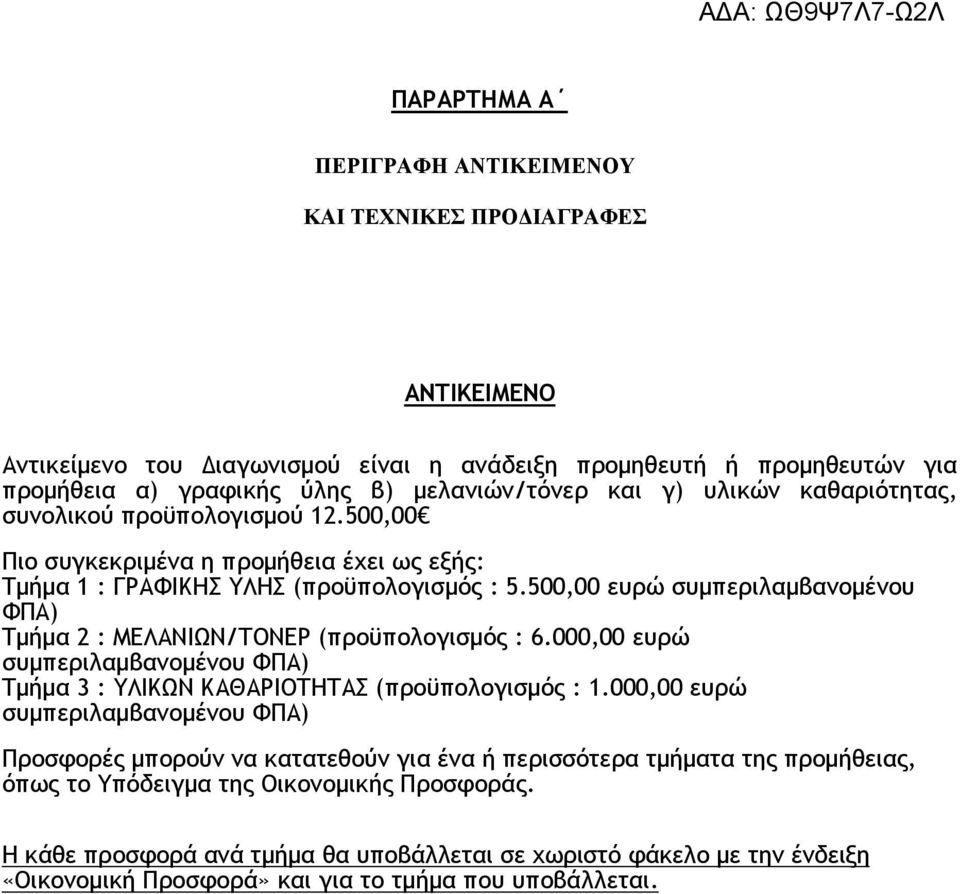 ΑΔΑ: ΩΘ9Ψ7Λ7-Ω2Λ

ΠΑΡΑΡΤΗΜΑ Α΄

ΠΕΡΙΓΡΑΦΗ ΑΝΤΙΚΕΙΜΕΝΟΥ

ΚΑΙ ΤΕΧΝΙΚΕΣ ΠΡΟΔΙΑΓΡΑΦΕΣ

ΑΝΤΙΚΕΙΜΕΝΟ

Αντικείμενο του Διαγωνισμού είναι η ανάδειξη προμηθευτή ή προμηθευτών για προμήθεια α) γραφικής ύλης β) μελανιών/τόνερ και γ) υλικών καθαριότητας, συνολικού προϋπολογισμού 12.500,00€

Πιο συγκεκριμένα η προμήθεια έχει ως εξής:
Τμήμα 1 : ΓΡΑΦΙΚΗΣ ΥΛΗΣ (προϋπολογισμός : 5.500,00 ευρώ συμπεριλαμβανομένου ΦΠΑ)
Τμήμα 2 : ΜΕΛΑΝΙΩΝ/ΤΟΝΕΡ (προϋπολογισμός : 6.000,00 ευρώ συμπεριλαμβανομένου ΦΠΑ)
Τμήμα 3 : ΥΛΙΚΩΝ ΚΑΘΑΡΙΟΤΗΤΑΣ (προϋπολογισμός : 1.000,00 ευρώ συμπεριλαμβανομένου ΦΠΑ)

Προσφορές μπορούν να κατατεθούν για ένα ή περισσότερα τμήματα της προμήθειας, όπως το Υπόδειγμα της Οικονομικής Προσφοράς.

Η κάθε προσφορά ανά τμήμα θα υποβάλλεται σε χωριστό φάκελο με την ένδειξη «Οικονομική Προσφορά» και για το τμήμα που υποβάλλεται.